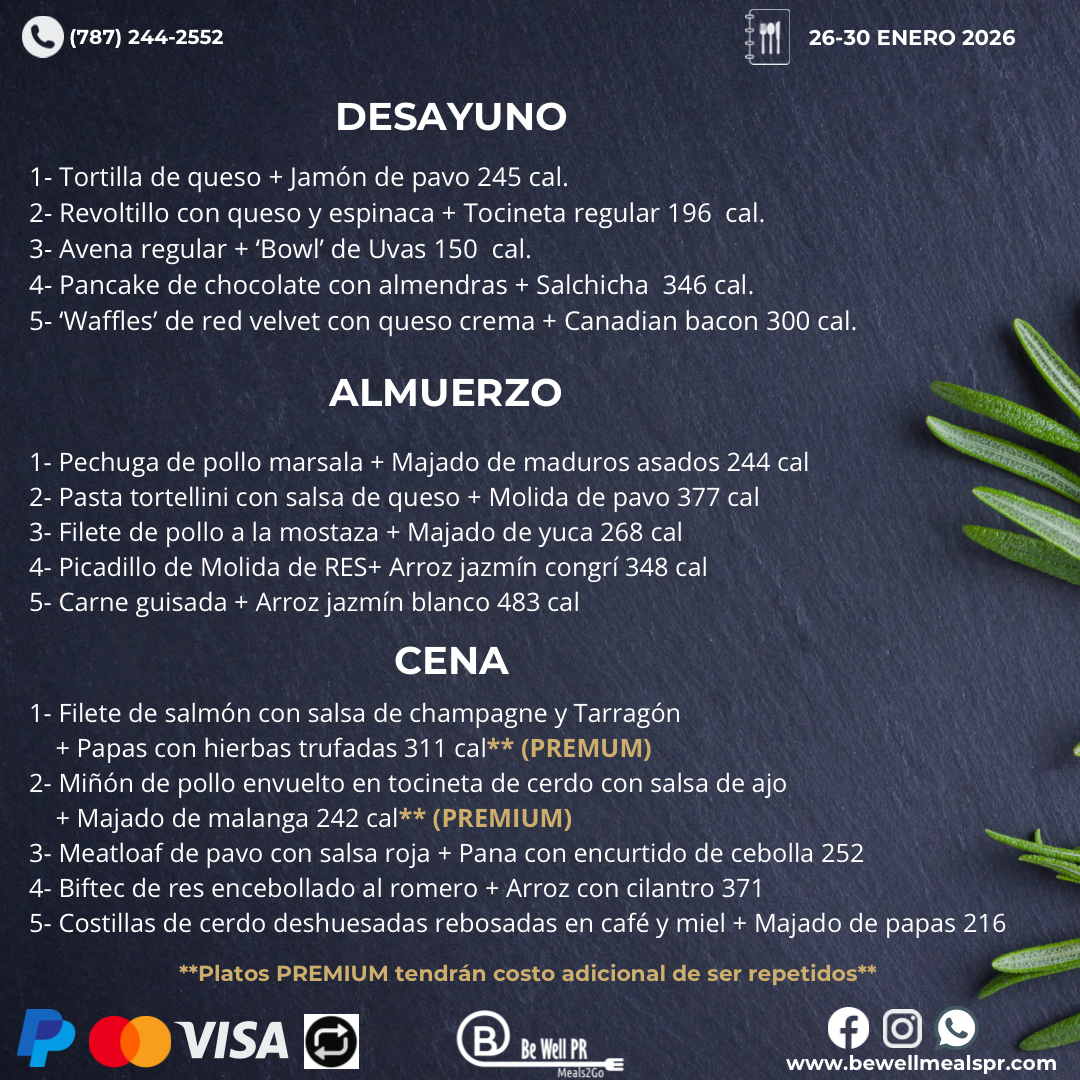 (787) 244-2552

26-30 ENERO 2026

DESAYUNO

1- Tortilla de queso + Jamón de pavo 245 cal.
2- Revoltillo con queso y espinaca + Tocineta regular 196 cal.
3- Avena regular + 'Bowl' de Uvas 150 cal.
4- Pancake de chocolate con almendras + Salchicha 346 cal.
5- 'Waffles' de red velvet con queso crema + Canadian bacon 300 cal.

ALMUERZO

1- Pechuga de pollo marsala + Majado de maduros asados 244 cal
2- Pasta tortellini con salsa de queso + Molida de pavo 377 cal
3- Filete de pollo a la mostaza + Majado de yuca 268 cal
4- Picadillo de Molida de RES+ Arroz jazmín congrí 348 cal
5- Carne guisada + Arroz jazmín blanco 483 cal

CENA

1- Filete de salmón con salsa de champagne y Tarragón + Papas con hierbas trufadas 311 cal** (PREMUM)
2- Miñón de pollo envuelto en tocineta de cerdo con salsa de ajo + Majado de malanga 242 cal** (PREMIUM)
3- Meatloaf de pavo con salsa roja + Pana con encurtido de cebolla 252
4- Biftec de res encebollado al romero + Arroz con cilantro 371
5- Costillas de cerdo deshuesadas rebosadas en café y miel + Majado de papas 216

**Platos PREMIUM tendrán costo adicional de ser repetidos**

VISA

Be Well PR
Meals2Go

www.bewellmealspr.com